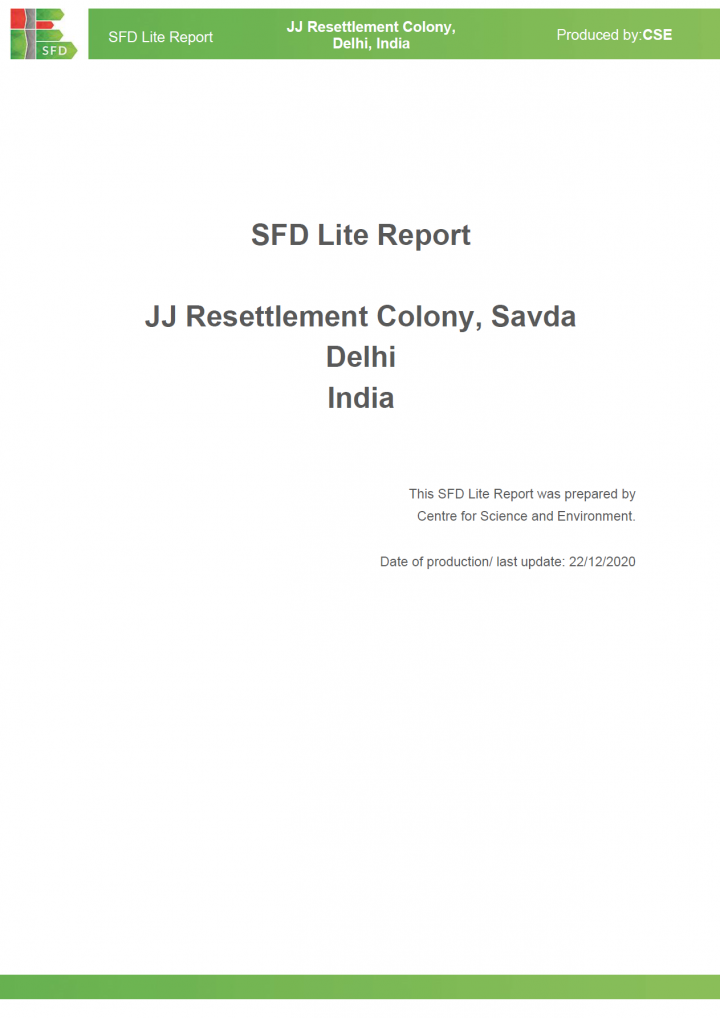 SFD

SFD Lite Report

JJ Resettlement Colony, Delhi, India

Produced by:CSE

SFD Lite Report

JJ Resettlement Colony, Savda
Delhi
India

This SFD Lite Report was prepared by Centre for Science and Environment.

Date of production/ last update: 22/12/2020